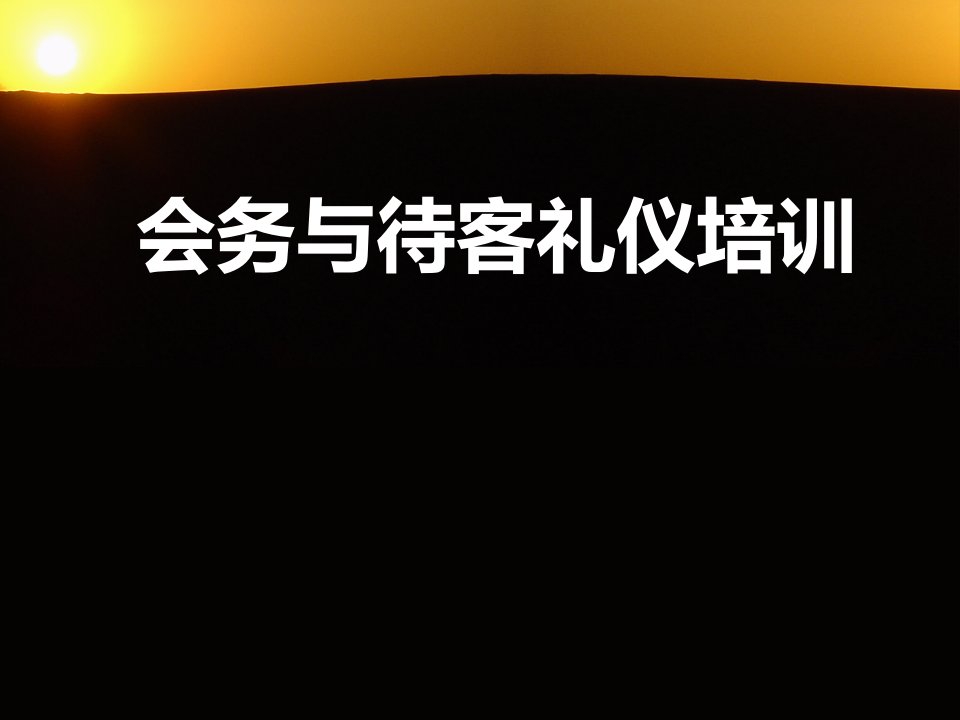 会务与待客礼仪培训